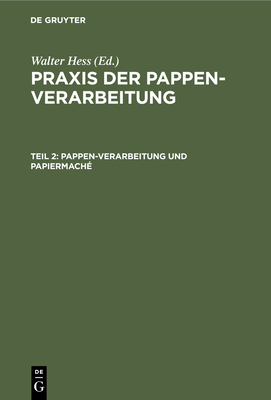 DE GRUYTER

Walter Hess (Ed.)

PRAXIS DER PAPPEN-VERARBEITUNG

TEIL 2: PAPPEN-VERARBEITUNG UND PAPIERMACHÉ

DE
G